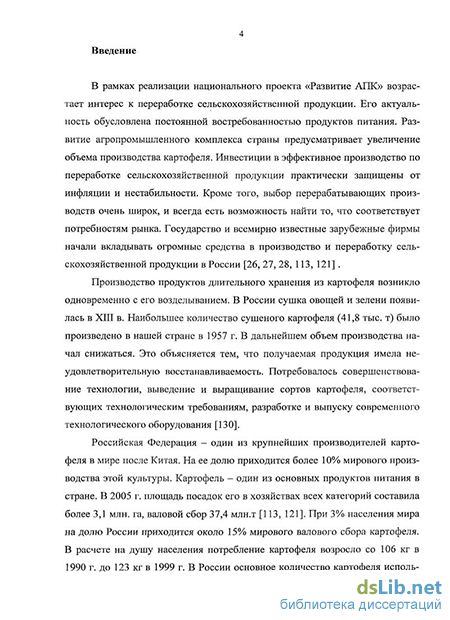 4

Введение

В рамках реализации национального проекта «Развитие АПК» возрастает интерес к переработке сельскохозяйственной продукции. Его актуальность обусловлена постоянной востребованностью продуктов питания. Развитие агропромышленного комплекса страны предусматривает увеличение объема производства картофеля. Инвестиции в эффективное производство по переработке сельскохозяйственной продукции практически защищены от инфляции и нестабильности. Кроме того, выбор перерабатывающих производств очень широк, и всегда есть возможность найти то, что соответствует потребностям рынка. Государство и всемирно известные зарубежные фирмы начали вкладывать огромные средства в производство и переработку сельскохозяйственной продукции в России [26, 27, 28, 113, 121] .

Производство продуктов длительного хранения из картофеля возникло одновременно с его возделыванием. В России сушка овощей и зелени появилась в XIII в. Наибольшее количество сушеного картофеля (41,8 тыс. т) было произведено в нашей стране в 1957 г. В дальнейшем объем производства начал снижаться. Это объясняется тем, что получаемая продукция имела неудовлетворительную восстанавливаемость. Потребовалось совершенствование технологии, выведение и выращивание сортов картофеля, соответствующих технологическим требованиям, разработке и выпуску современного технологического оборудования [130].

Российская Федерация – один из крупнейших производителей картофеля в мире после Китая. На ее долю приходится более 10% мирового производства этой культуры. Картофель – один из основных продуктов питания в стране. В 2005 г. площадь посадок его в хозяйствах всех категорий составила более 3,1 млн. га, валовой сбор 37,4 млн.т [113, 121]. При 3% населения мира на долю России приходится около 15% мирового валового сбора картофеля. В расчете на душу населения потребление картофеля возросло со 106 кг в 1990 г. до 123 кг в 1999 г. В России основное количество картофеля исполь-

dsLib.net
библиотека диссертаций